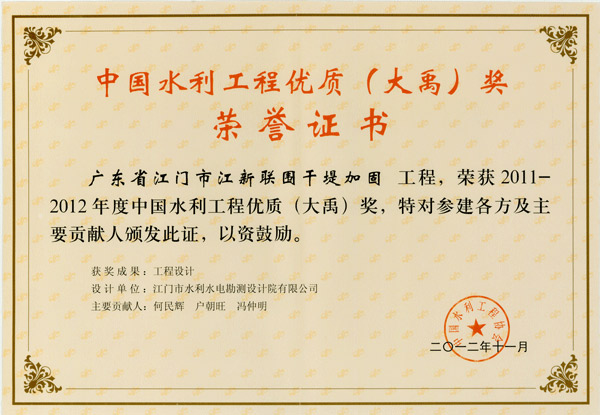 中国水利工程优质（大禹）奖
荣誉证书

广东省江门市江新联围干堤加固 工程，荣获 2011-2012 年度中国水利工程优质（大禹）奖，特对参建各方及主要贡献人颁发此证，以资鼓励。

获奖成果：工程设计
设计单位：江门市水利水电勘测设计院有限公司
主要贡献人：何民辉 户朝旺 冯仲明

中国水利工程协会

二〇一二年十一月